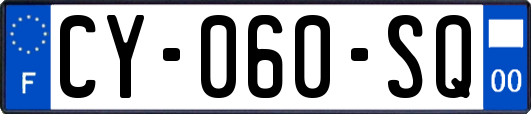 F

CY-060-SQ

00